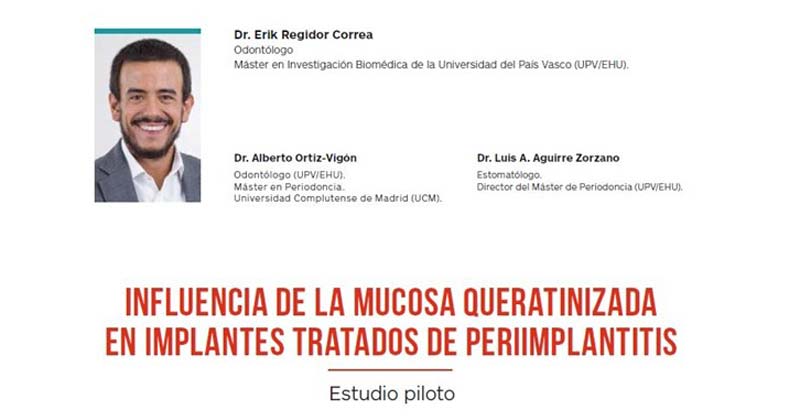 Dr. Erik Regidor Correa
Odontólogo
Máster en Investigación Biomédica de la Universidad del País Vasco (UPV/EHU).

Dr. Alberto Ortiz-Vigón
Odontólogo (UPV/EHU).
Máster en Periodoncia.
Universidad Complutense de Madrid (UCM).

Dr. Luis A. Aguirre Zorzano
Estomatólogo.
Director del Máster de Periodoncia (UPV/EHU).

INFLUENCIA DE LA MUCOSA QUERATINIZADA EN IMPLANTES TRATADOS DE PERIIMPLANTITIS

Estudio piloto